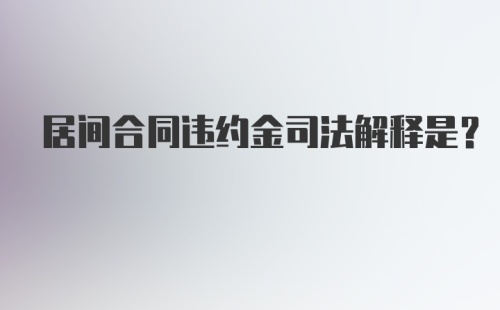 居间合同违约金司法解释是？